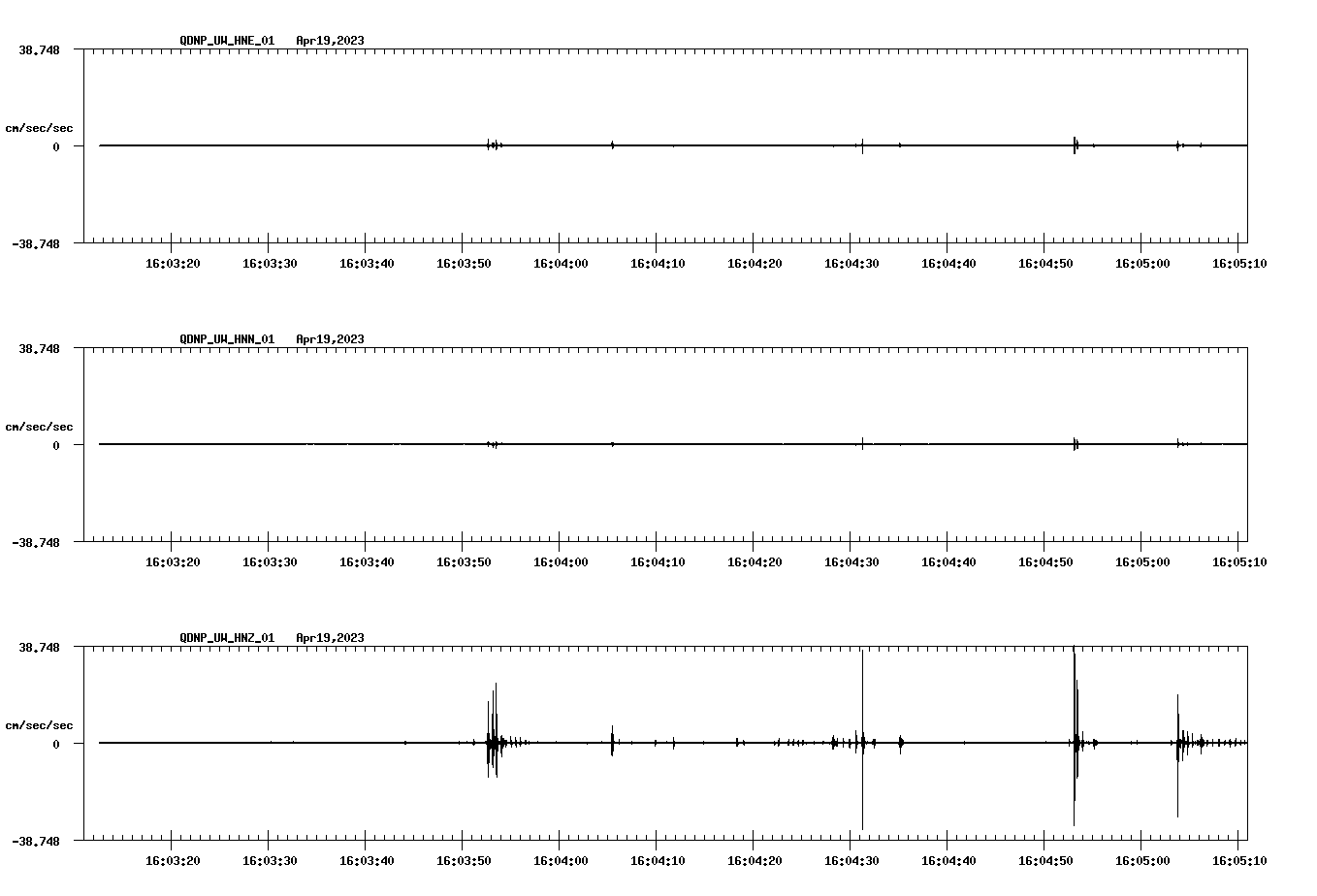 QDNP_UW_HNE_01 Apr19,2023

38.748

cm/sec/sec

0

-38.748

16:03:20 16:03:30 16:03:40 16:03:50 16:04:00 16:04:10 16:04:20 16:04:30 16:04:40 16:04:50 16:05:00 16:05:10

QDNP_UW_HNN_01 Apr19,2023

38.748

cm/sec/sec

0

-38.748

16:03:20 16:03:30 16:03:40 16:03:50 16:04:00 16:04:10 16:04:20 16:04:30 16:04:40 16:04:50 16:05:00 16:05:10

QDNP_UW_HNZ_01 Apr19,2023

38.748

cm/sec/sec

0

-38.748

16:03:20 16:03:30 16:03:40 16:03:50 16:04:00 16:04:10 16:04:20 16:04:30 16:04:40 16:04:50 16:05:00 16:05:10